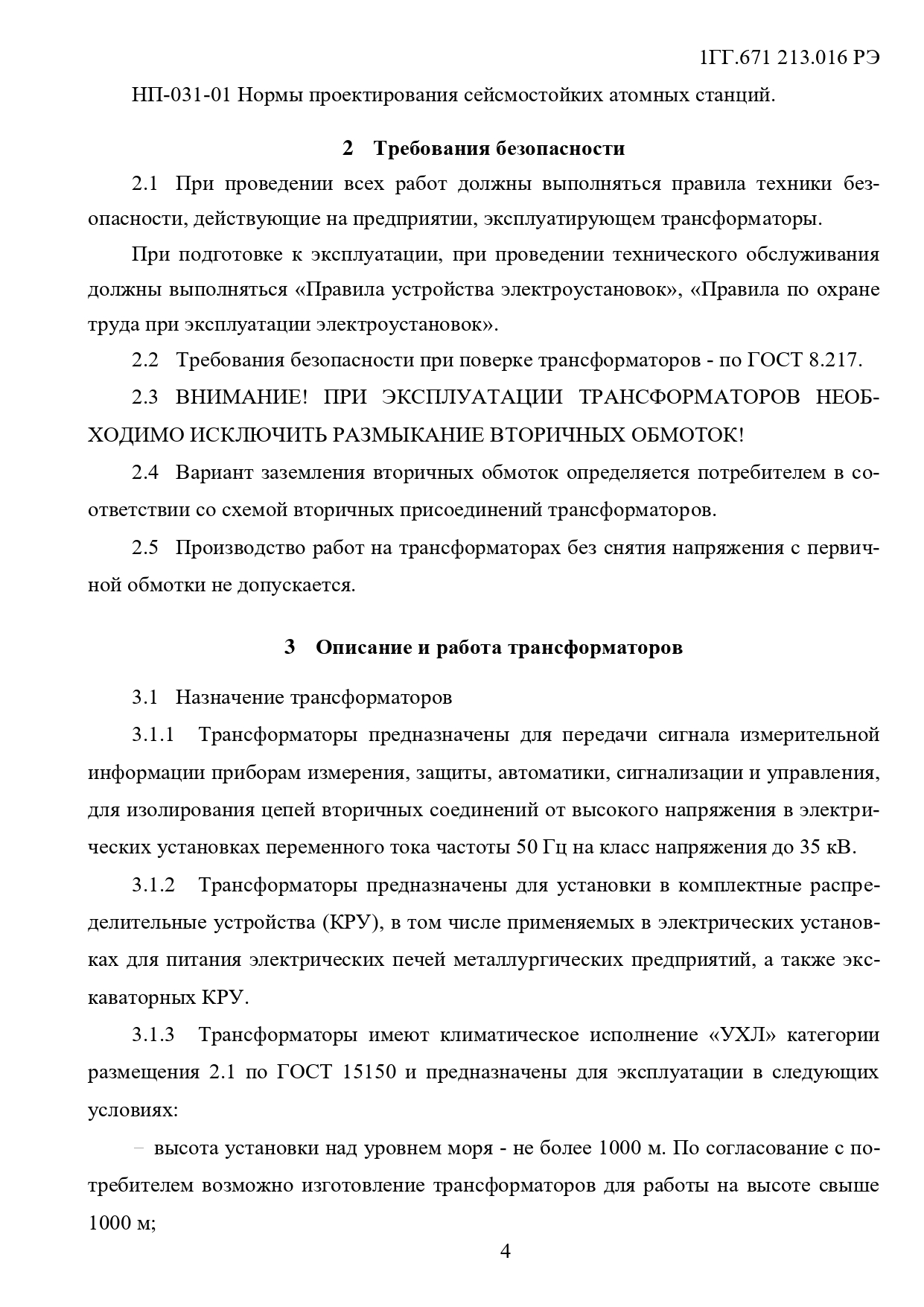 1ГГ.671 213.016 РЭ

НП-031-01 Нормы проектирования сейсмостойких атомных станций.

2 Требования безопасности

2.1 При проведении всех работ должны выполняться правила техники безопасности, действующие на предприятии, эксплуатирующем трансформаторы.

При подготовке к эксплуатации, при проведении технического обслуживания должны выполняться «Правила устройства электроустановок», «Правила по охране труда при эксплуатации электроустановок».

2.2 Требования безопасности при поверке трансформаторов - по ГОСТ 8.217.

2.3 ВНИМАНИЕ! ПРИ ЭКСПЛУАТАЦИИ ТРАНСФОРМАТОРОВ НЕОБХОДИМО ИСКЛЮЧИТЬ РАЗМЫКАНИЕ ВТОРИЧНЫХ ОБМОТОК!

2.4 Вариант заземления вторичных обмоток определяется потребителем в соответствии со схемой вторичных присоединений трансформаторов.

2.5 Производство работ на трансформаторах без снятия напряжения с первичной обмотки не допускается.

3 Описание и работа трансформаторов

3.1 Назначение трансформаторов

3.1.1 Трансформаторы предназначены для передачи сигнала измерительной информации приборам измерения, защиты, автоматики, сигнализации и управления, для изолирования цепей вторичных соединений от высокого напряжения в электрических установках переменного тока частоты 50 Гц на класс напряжения до 35 кВ.

3.1.2 Трансформаторы предназначены для установки в комплектные распределительные устройства (КРУ), в том числе применяемых в электрических установках для питания электрических печей металлургических предприятий, а также экскаваторных КРУ.

3.1.3 Трансформаторы имеют климатическое исполнение «УХЛ» категории размещения 2.1 по ГОСТ 15150 и предназначены для эксплуатации в следующих условиях:

– высота установки над уровнем моря - не более 1000 м. По согласование с потребителем возможно изготовление трансформаторов для работы на высоте свыше 1000 м;

4